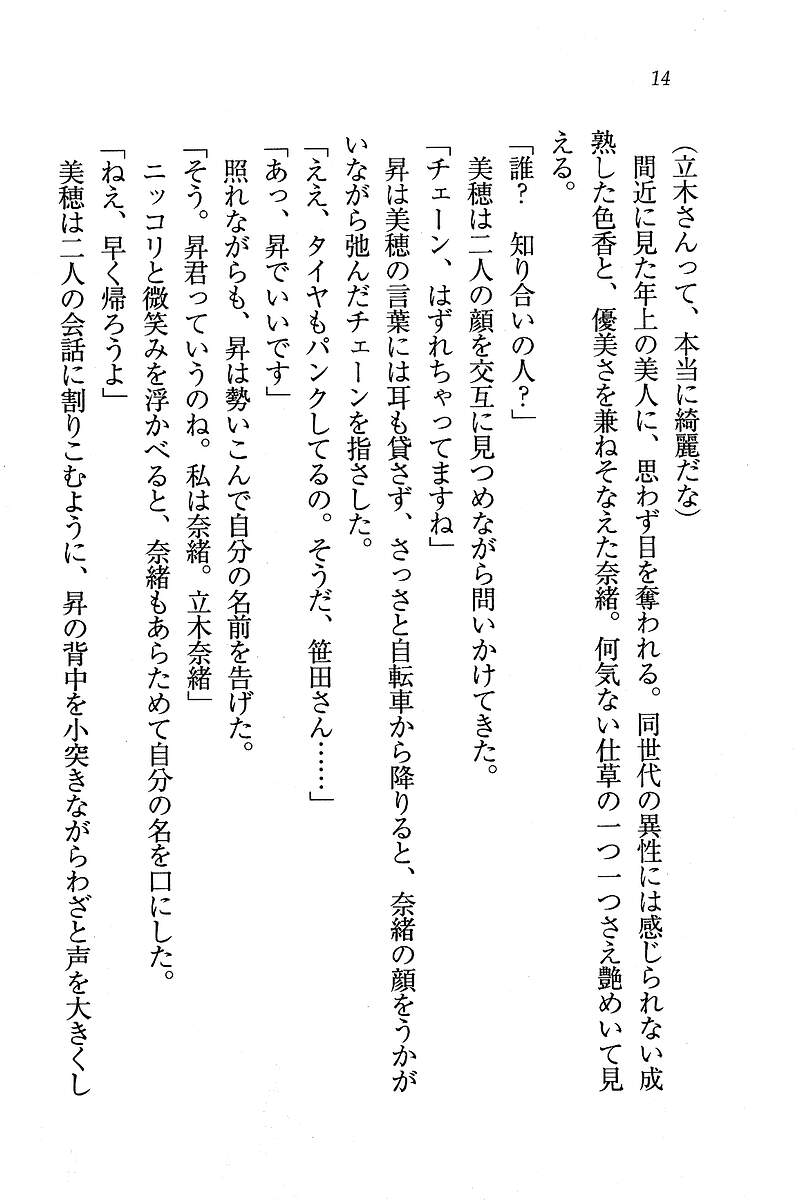 14

（立木さんって、本当に綺麗だな）

間近に見た年上の美人に、思わず目を奪われる。同世代の異性には感じられない成熟した色香と、優美さを兼ねそなえた奈緒。何気ない仕草の一つ一つさえ艶めいて見える。

「誰？　知り合いの人？」

美穂は二人の顔を交互に見つめながら問いかけてきた。

「チェーン、はずれちゃってますね」

昇は美穂の言葉には耳も貸さず、さっさと自転車から降りると、奈緒の顔をうかがいながら弛んだチェーンを指さした。

「ええ、タイヤもパンクしてるの。そうだ、笹田さん……」

「あっ、昇でいいです」

照れながらも、昇は勢いこんで自分の名前を告げた。

「そう。昇君っていうのね。私は奈緒。立木奈緒」

ニッコリと微笑みを浮かべると、奈緒もあらためて自分の名を口にした。

「ねえ、早く帰ろうよ」

美穂は二人の会話に割りこむように、昇の背中を小突きながらわざと声を大きくし